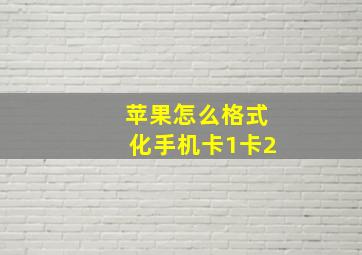 苹果怎么格式化手机卡1卡2